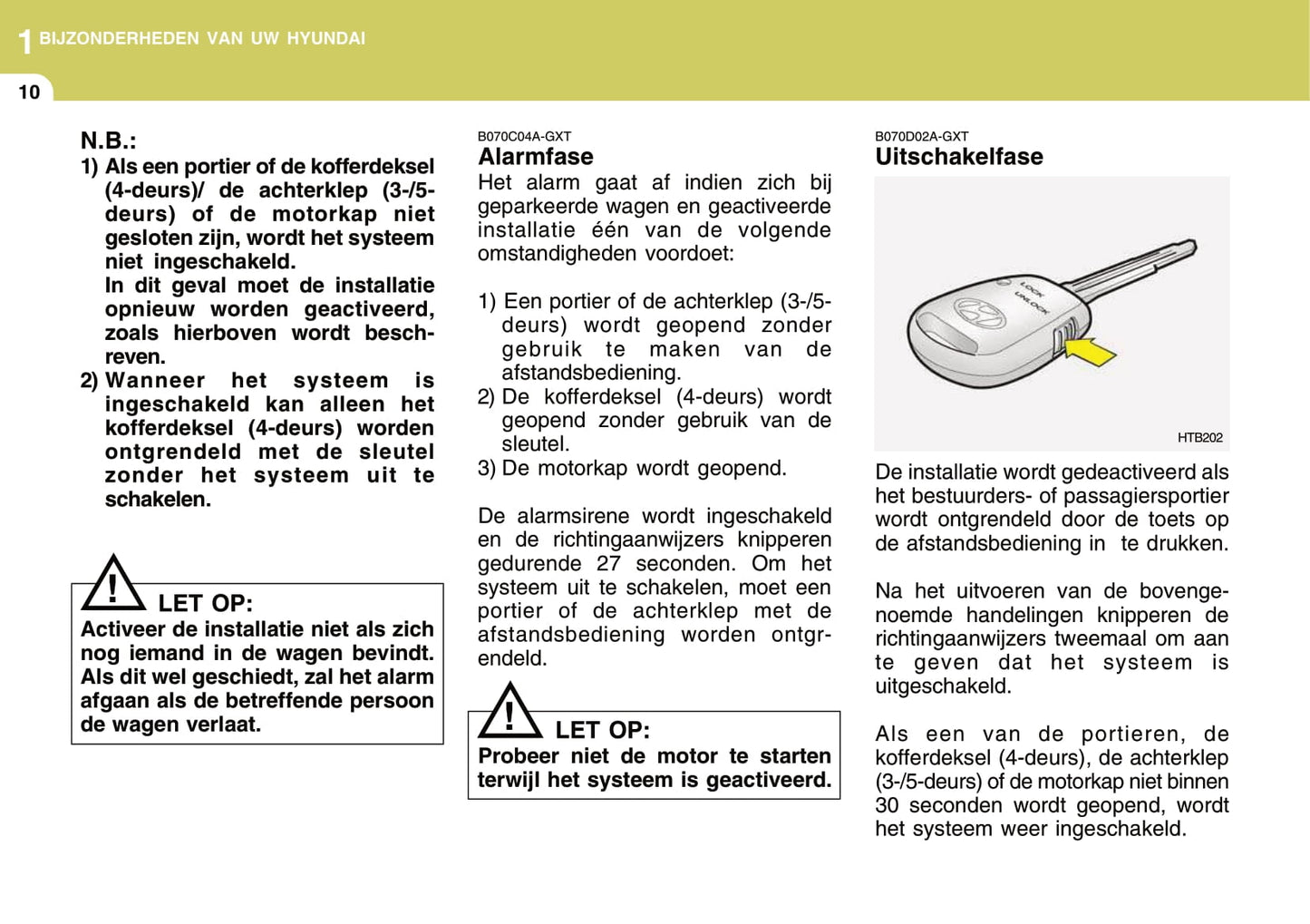 1 BIJZONDERHEDEN VAN UW HYUNDAI

10

N.B.:
1) Als een portier of de kofferdeksel (4-deurs)/ de achterklep (3-/5-deurs) of de motorkap niet gesloten zijn, wordt het systeem niet ingeschakeld.
In dit geval moet de installatie opnieuw worden geactiveerd, zoals hierboven wordt beschreven.
2) Wanneer het systeem is ingeschakeld kan alleen het kofferdeksel (4-deurs) worden ontgrendeld met de sleutel zonder het systeem uit te schakelen.

LET OP:
Activeer de installatie niet als zich nog iemand in de wagen bevindt. Als dit wel geschiedt, zal het alarm afgaan als de betreffende persoon de wagen verlaat.

B070C04A-GXT
Alarmfase
Het alarm gaat af indien zich bij geparkeerde wagen en geactiveerde installatie één van de volgende omstandigheden voordoet:

1) Een portier of de achterklep (3-/5-deurs) wordt geopend zonder gebruik te maken van de afstandsbediening.
2) De kofferdeksel (4-deurs) wordt geopend zonder gebruik van de sleutel.
3) De motorkap wordt geopend.

De alarmsirene wordt ingeschakeld en de richtingaanwijzers knipperen gedurende 27 seconden. Om het systeem uit te schakelen, moet een portier of de achterklep met de afstandsbediening worden ontgrendeld.

LET OP:
Probeer niet de motor te starten terwijl het systeem is geactiveerd.

B070D02A-GXT
Uitschakelfase

LOCK
UNLOCK

HTB202

De installatie wordt gedeactiveerd als het bestuurders- of passagiersportier wordt ontgrendeld door de toets op de afstandsbediening in te drukken.

Na het uitvoeren van de bovengenoemde handelingen knipperen de richtingaanwijzers tweemaal om aan te geven dat het systeem is uitgeschakeld.

Als een van de portieren, de kofferdeksel (4-deurs), de achterklep (3-/5-deurs) of de motorkap niet binnen 30 seconden wordt geopend, wordt het systeem weer ingeschakeld.